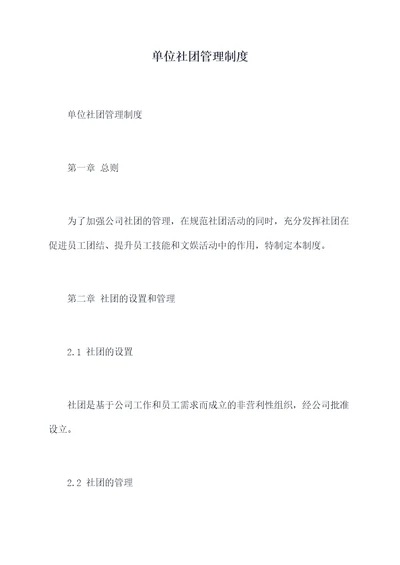 单位社团管理制度

单位社团管理制度

第一章 总则

为了加强公司社团的管理，在规范社团活动的同时，充分发挥社团在促进员工团结、提升员工技能和文娱活动中的作用，特制定本制度。

第二章 社团的设置和管理

2.1 社团的设置

社团是基于公司工作和员工需求而成立的非营利性组织，经公司批准设立。

2.2 社团的管理